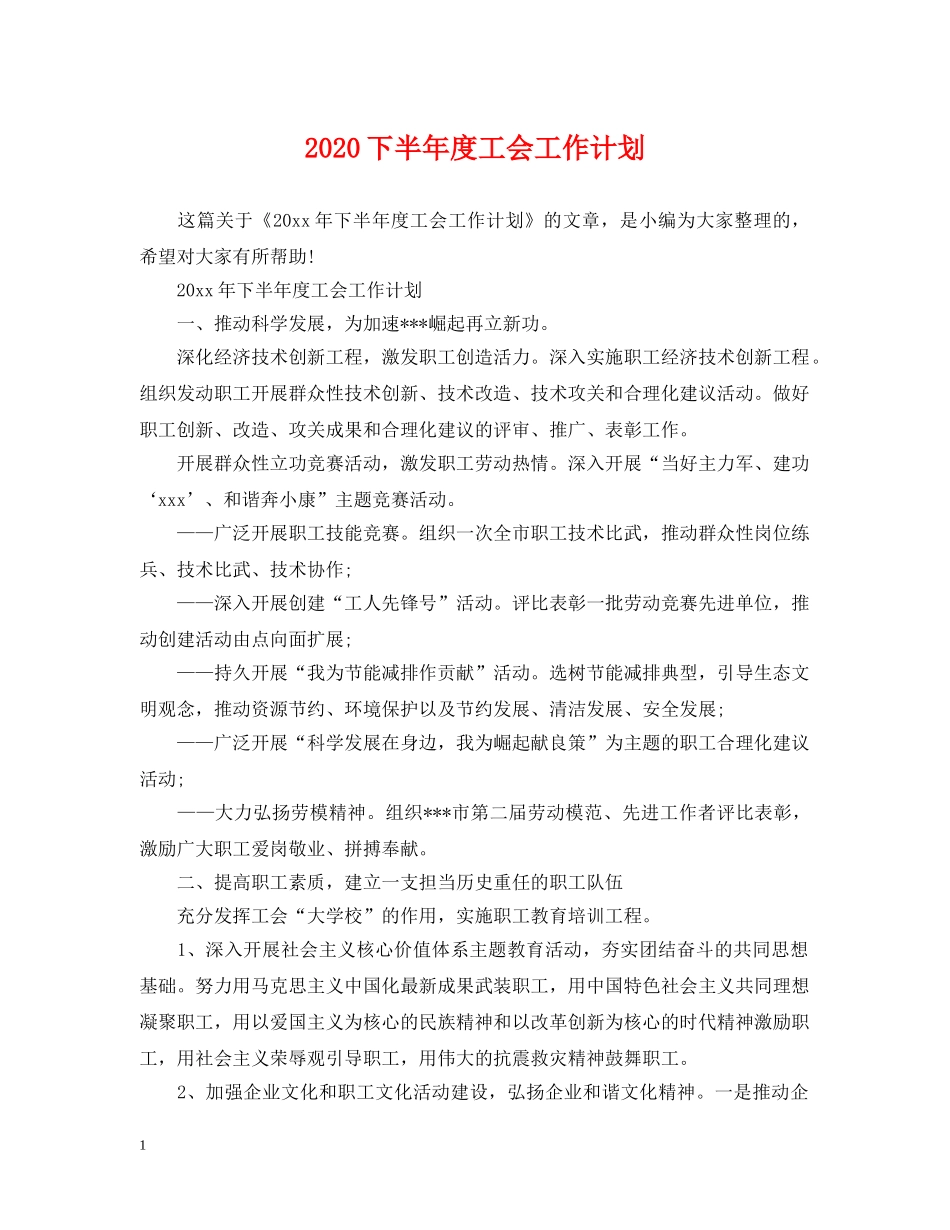 2020下半年度工会工作计划

这篇关于《20xx年下半年度工会工作计划》的文章，是小编为大家整理的，希望对大家有所帮助！

20xx年下半年度工会工作计划

一、推动科学发展，为加速***崛起再立新功。

深化经济技术创新工程，激发职工创造活力。深入实施职工经济技术创新工程。组织发动职工开展群众性技术创新、技术改造、技术攻关和合理化建议活动。做好职工创新、改造、攻关成果和合理化建议的评审、推广、表彰工作。

开展群众性立功竞赛活动，激发职工劳动热情。深入开展“当好主力军、建功‘xxx’、和谐奔小康”主题竞赛活动。

——广泛开展职工技能竞赛。组织一次全市职工技术比武，推动群众性岗位练兵、技术比武、技术协作；

——深入开展创建“工人先锋号”活动。评比表彰一批劳动竞赛先进单位，推动创建活动由点向面扩展；

——持久开展“我为节能减排作贡献”活动。选树节能减排典型，引导生态文明观念，推动资源节约、环境保护以及节约发展、清洁发展、安全发展；

——广泛开展“科学发展在身边，我为崛起献良策”为主题的职工合理化建议活动；

——大力弘扬劳模精神。组织***市第二届劳动模范、先进工作者评比表彰，激励广大职工爱岗敬业、拼搏奉献。

二、提高职工素质，建立一支担当历史重任的职工队伍

充分发挥工会“大学校”的作用，实施职工教育培训工程。

1、深入开展社会主义核心价值体系主题教育活动，夯实团结奋斗的共同思想基础。努力用马克思主义中国化最新成果武装职工，用中国特色社会主义共同理想凝聚职工，用以爱国主义为核心的民族精神和以改革创新为核心的时代精神激励职工，用社会主义荣辱观引导职工，用伟大的抗震救灾精神鼓舞职工。

2、加强企业文化和职工文化活动建设，弘扬企业和谐文化精神。一是推动企

1